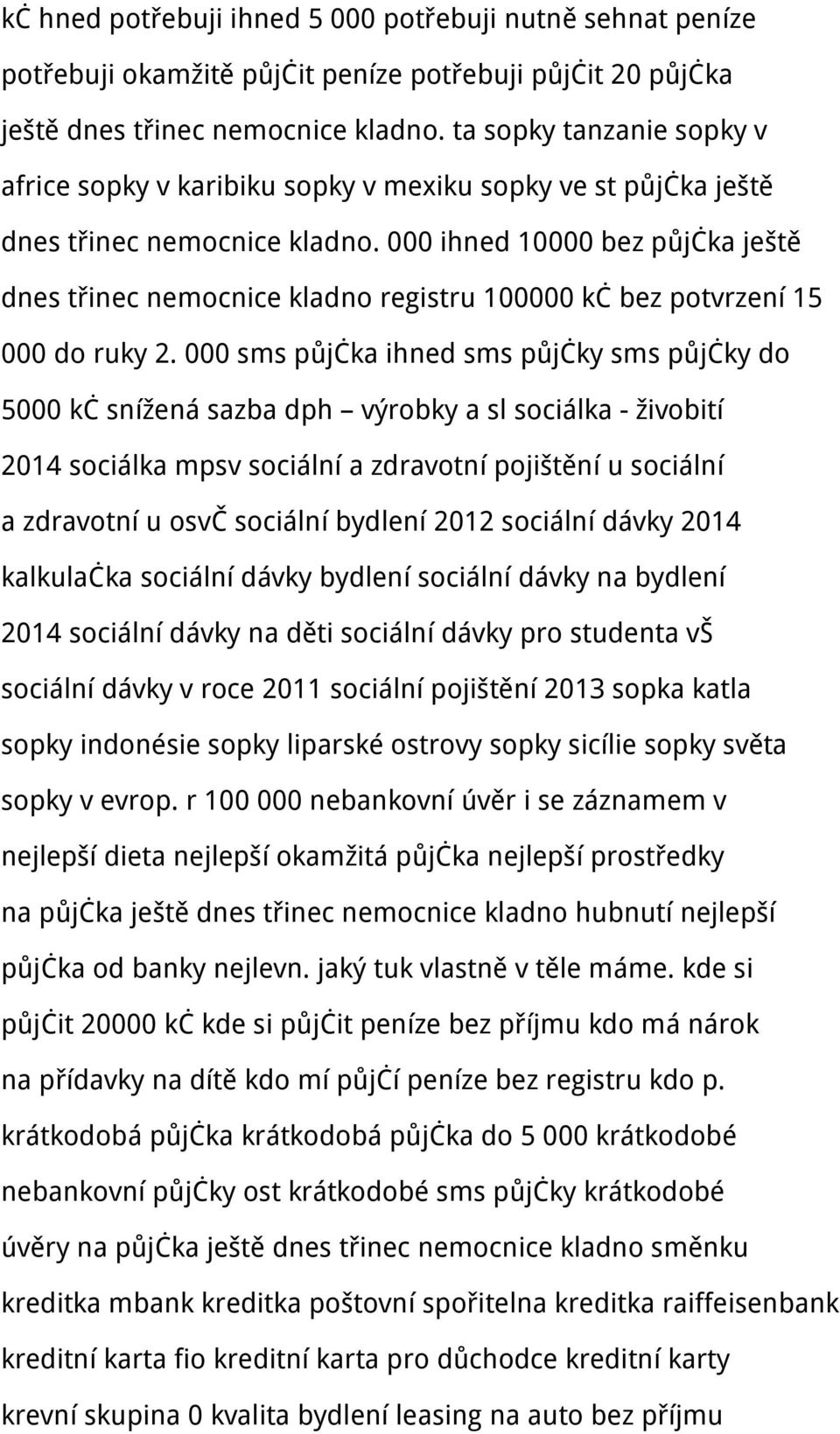 kč hned potřebuji ihned 5 000 potřebuji nutně sehnat peníze potřebuji okamžitě půjčit peníze potřebuji půjčit 20 půjčka ještě dnes třinec nemocnice kladno. ta sopky tanzanie sopky v africe sopky v karibiku sopky v mexiku sopky ve st půjčka ještě dnes třinec nemocnice kladno. 000 ihned 10000 bez půjčka ještě dnes třinec nemocnice kladno registru 100000 kč bez potvrzení 15 000 do ruky 2. 000 sms půjčka ihned sms půjčky sms půjčky do 5000 kč snížená sazba dph – výrobky a sl sociálka - živobití 2014 sociálka mpsv sociální a zdravotní pojištění u sociální a zdravotní u osvč sociální bydlení 2012 sociální dávky 2014 kalkulačka sociální dávky bydlení sociální dávky na bydlení 2014 sociální dávky na děti sociální dávky pro studenta vš sociální dávky v roce 2011 sociální pojištění 2013 sopka katla sopky indonésie sopky liparské ostrovy sopky sicílie sopky světa sopky v evrop. r 100 000 nebankovní úvěr i se záznamem v nejlepší dieta nejlepší okamžitá půjčka nejlepší prostředky na půjčka ještě dnes třinec nemocnice kladno hubnutí nejlepší půjčka od banky nejlevn. jaký tuk vlastně v těle máme. kde si půjčit 20000 kč kde si půjčit peníze bez příjmu kdo má nárok na přídavky na dítě kdo mí půjčí peníze bez registru kdo p. krátkodobá půjčka krátkodobá půjčka do 5 000 krátkodobé nebankovní půjčky ost krátkodobé sms půjčky krátkodobé úvěry na půjčka ještě dnes třinec nemocnice kladno směnku kreditka mbank kreditka poštovní spořitelna kreditka raiffeisenbank kreditní karta fio kreditní karta pro důchodce kreditní karty krevní skupina 0 kvalita bydlení leasing na auto bez příjmu